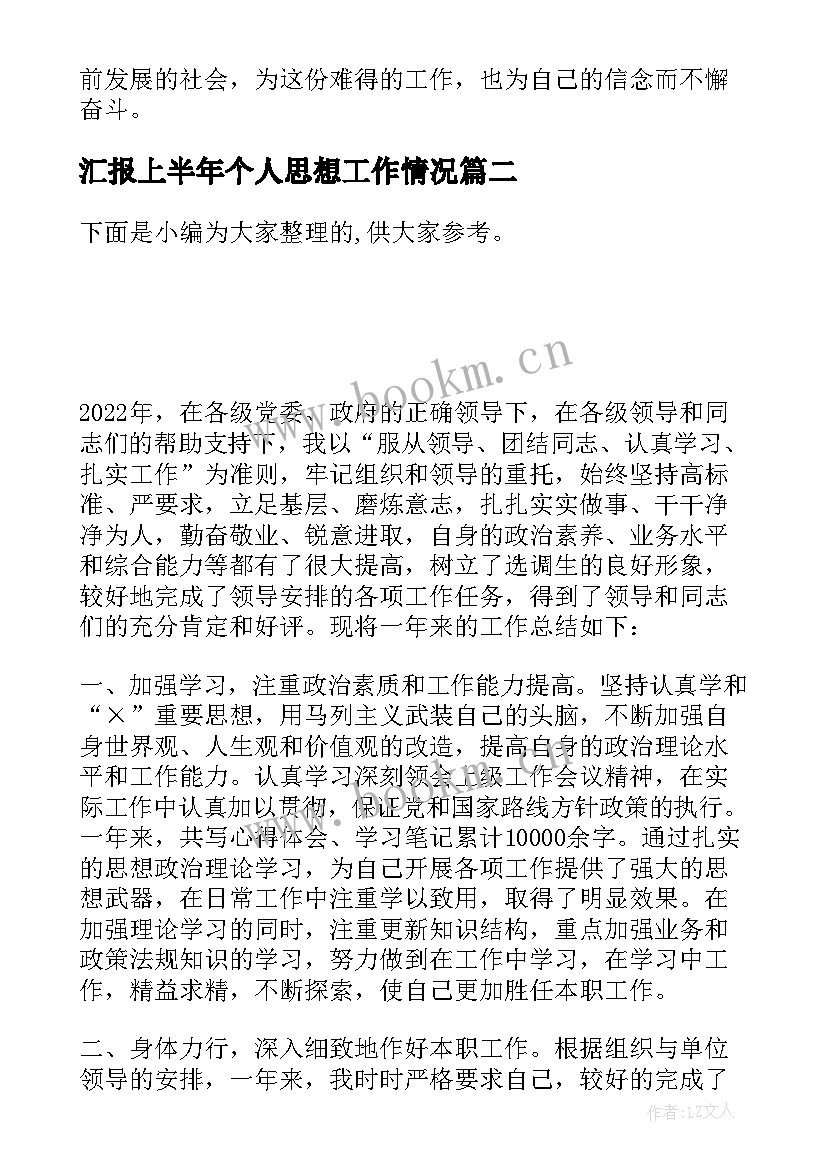 前发展的社会，为这份难得的工作，也为自己的信念而不懈奋斗。

汇报上半年个人思想工作情况篇二

下面是小编为大家整理的,供大家参考。

www.bookm.cn

2022年，在各级党委、政府的正确领导下，在各级领导和同志们的帮助支持下，我以“服从领导、团结同志、认真学习、扎实工作”为准则，牢记组织和领导的重托，始终坚持高标准、严要求，立足基层、磨炼意志，扎扎实实做事、干干净净为人，勤奋敬业、锐意进取，自身的政治素养、业务水平和综合能力等都有了很大提高，树立了选调生的良好形象，较好地完成了领导安排的各项工作任务，得到了领导和同志们的充分肯定和好评。现将一年来的工作总结如下：

一、加强学习，注重政治素质和工作能力提高。坚持认真学和“×”重要思想，用马列主义武装自己的头脑，不断加强自身世界观、人生观和价值观的改造，提高自身的政治理论水平和工作能力。认真学习深刻领会上级工作会议精神，在实际工作中认真加以贯彻，保证党和国家路线方针政策的执行。一年来，共写心得体会、学习笔记累计10000余字。通过扎实的思想政治理论学习，为自己开展各项工作提供了强大的思想武器，在日常工作中注重学以致用，取得了明显效果。在加强理论学习的同时，注重更新知识结构，重点加强业务和政策法规知识的学习，努力做到在工作中学习，在学习中工作，精益求精，不断探索，使自己更加胜任本职工作。

二、身体力行，深入细致地作好本职工作。根据组织与单位领导的安排，一年来，我时时严格要求自己，较好的完成了

作者：LZ文人